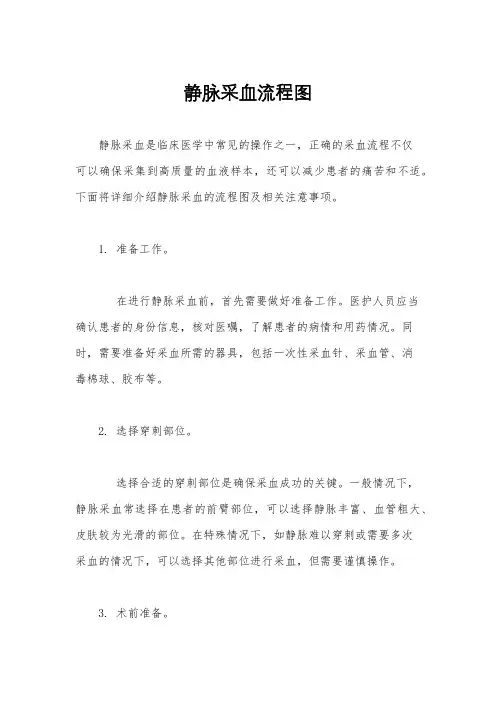 静脉采血流程图

静脉采血是临床医学中常见的操作之一，正确的采血流程不仅可以确保采集到高质量的血液样本，还可以减少患者的痛苦和不适。下面将详细介绍静脉采血的流程图及相关注意事项。

1. 准备工作。

在进行静脉采血前，首先需要做好准备工作。医护人员应当确认患者的身份信息，核对医嘱，了解患者的病情和用药情况。同时，需要准备好采血所需的器具，包括一次性采血针、采血管、消毒棉球、胶布等。

2. 选择穿刺部位。

选择合适的穿刺部位是确保采血成功的关键。一般情况下，静脉采血常选择在患者的前臂部位，可以选择静脉丰富、血管粗大、皮肤较为光滑的部位。在特殊情况下，如静脉难以穿刺或需要多次采血的情况下，可以选择其他部位进行采血，但需要谨慎操作。

3. 术前准备。